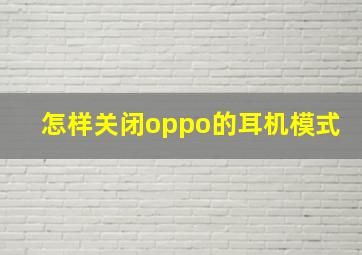 怎样关闭oppo的耳机模式